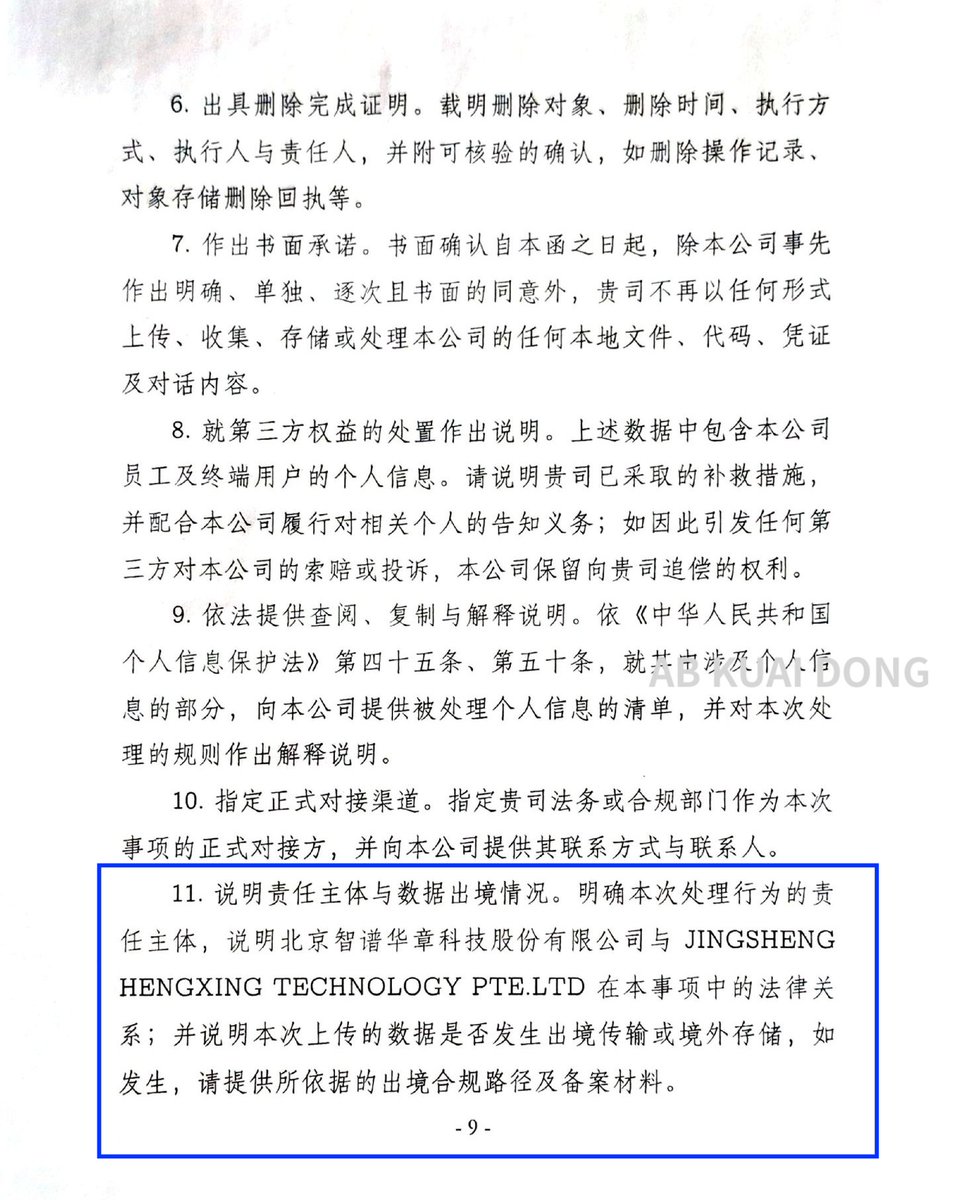 6. 出具删除完成证明。载明删除对象、删除时间、执行方式、执行人与责任人，并附可核验的确认，如删除操作记录、对象存储删除回执等。

7. 作出书面承诺。书面确认自本函之日起，除本公司事先作出明确、单独、逐次且书面的同意外，贵司不再以任何形式上传、收集、存储或处理本公司的任何本地文件、代码、凭证及对话内容。

8. 就第三方权益的处置作出说明。上述数据中包含本公司员工及终端用户的个人信息。请说明贵司已采取的补救措施，并配合本公司履行对相关个人的告知义务；如因此引发任何第三方对本公司的索赔或投诉，本公司保留向贵司追偿的权利。

9. 依法提供查阅、复制与解释说明。依《中华人民共和国个人信息保护法》第四十五条、第五十条，就其中涉及个人信息的部分，向本公司提供被处理个人信息的清单，并对本次处理的规则作出解释说明。

AB KUAI DONG

10. 指定正式对接渠道。指定贵司法务或合规部门作为本次事项的正式对接方，并向本公司提供其联系方式与联系人。

11. 说明责任主体与数据出境情况。明确本次处理行为的责任主体，说明北京智谱华章科技股份有限公司与 JINGSHENG HENGXING TECHNOLOGY PTE.LTD 在本事项中的法律关系；并说明本次上传的数据是否发生出境传输或境外存储，如发生，请提供所依据的出境合规路径及备案材料。

- 9 -